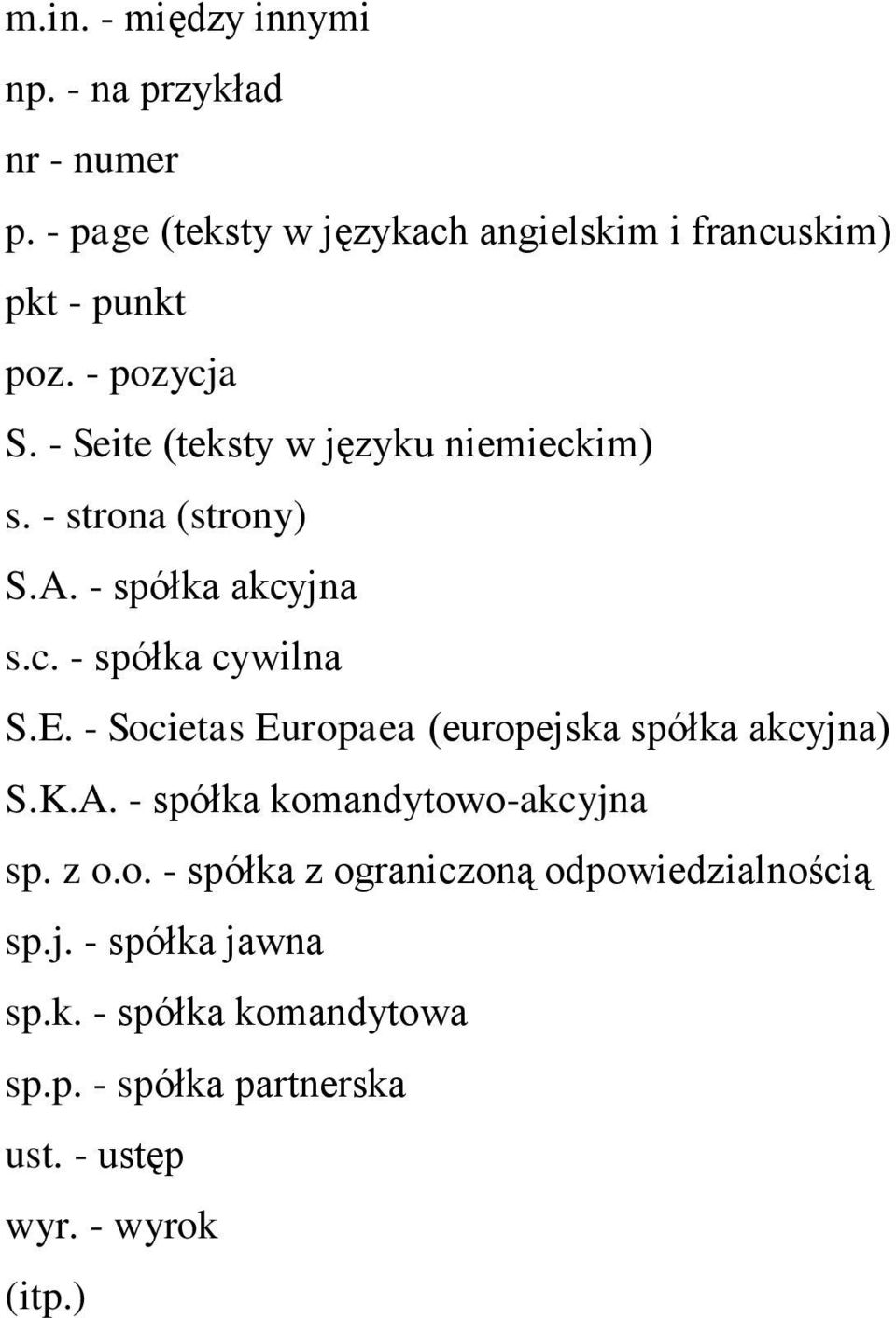 m.in. - między innymi

np. - na przykład

nr - numer

p. - page (teksty w językach angielskim i francuskim)

pkt - punkt

poz. - pozycja

S. - Seite (teksty w języku niemieckim)

s. - strona (strony)

S.A. - spółka akcyjna

s.c. - spółka cywilna

S.E. - Societas Europaea (europejska spółka akcyjna)

S.K.A. - spółka komandytowo-akcyjna

sp. z o.o. - spółka z ograniczoną odpowiedzialnością

sp.j. - spółka jawna

sp.k. - spółka komandytowa

sp.p. - spółka partnerska

ust. - ustęp

wyr. - wyrok

(itp.)